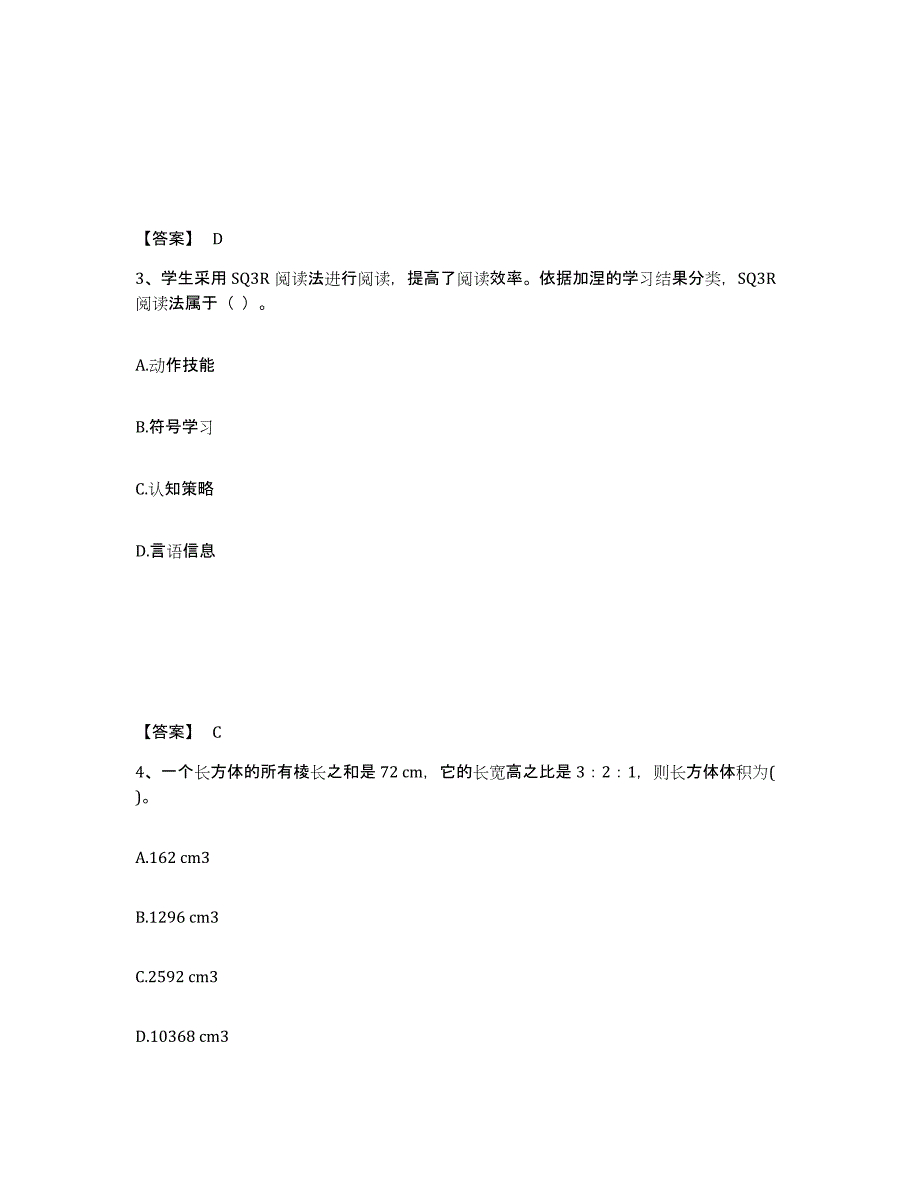 【答案】 D

3、学生采用 SQ3R 阅读法进行阅读，提高了阅读效率。依据加涅的学习结果分类，SQ3R 阅读法属于（ ）。

A.动作技能

B.符号学习

C.认知策略

D.言语信息

【答案】 C

4、一个长方体的所有棱长之和是 72 cm，它的长宽高之比是 3：2：1，则长方体体积为( )。

A.162 cm3

B.1296 cm3

C.2592 cm3

D.10368 cm3